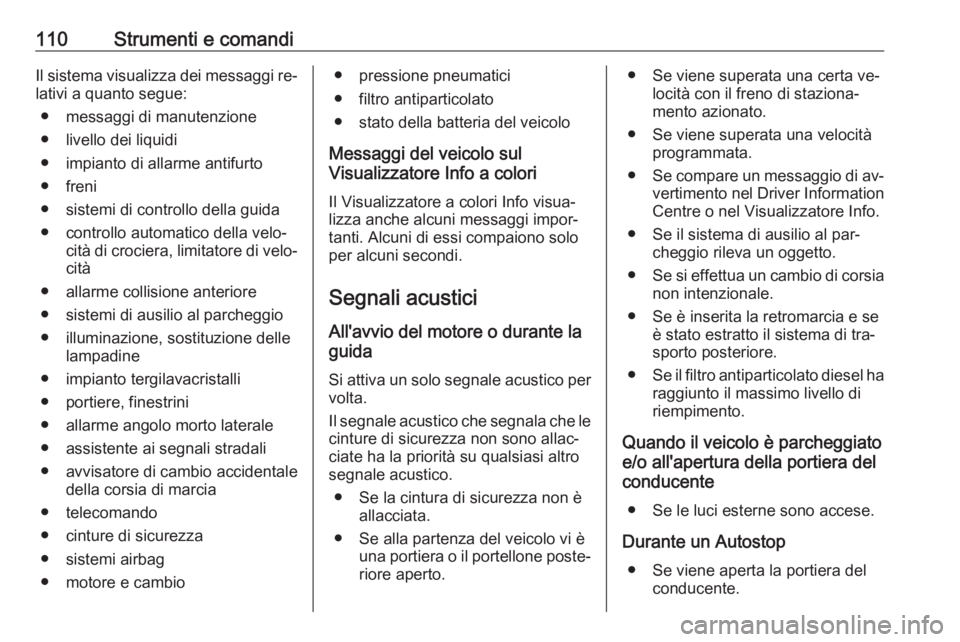 110 Strumenti e comandi

Il sistema visualizza dei messaggi relativi a quanto segue:

● messaggi di manutenzione
● livello dei liquidi
● impianto di allarme antifurto
● freni
● sistemi di controllo della guida
● controllo automatico della velocità di crociera, limitatore di velocità
● allarme collisione anteriore
● sistemi di ausilio al parcheggio
● illuminazione, sostituzione delle lampadine
● impianto tergilavacristalli
● portiere, finestrini
● allarme angolo morto laterale
● assistente ai segnali stradali
● avvisatore di cambio accidentale della corsia di marcia
● telecomando
● cinture di sicurezza
● sistemi airbag
● motore e cambio
● pressione pneumatici
● filtro antiparticolato
● stato della batteria del veicolo

Messaggi del veicolo sul Visualizzatore Info a colori

Il Visualizzatore a colori Info visualizza anche alcuni messaggi importanti. Alcuni di essi compaiono solo per alcuni secondi.

Segnali acustici

All'avvio del motore o durante la guida

Si attiva un solo segnale acustico per volta.

Il segnale acustico che segnala che le cinture di sicurezza non sono allacciate ha la priorità su qualsiasi altro segnale acustico.

● Se la cintura di sicurezza non è allacciata.
● Se alla partenza del veicolo vi è una portiera o il portellone posteriore aperto.
● Se viene superata una certa velocità con il freno di stazionamento azionato.
● Se viene superata una velocità programmata.
● Se compare un messaggio di avvertimento nel Driver Information Centre o nel Visualizzatore Info.
● Se il sistema di ausilio al parcheggio rileva un oggetto.
● Se si effettua un cambio di corsia non intenzionale.
● Se è inserita la retromarcia e se è stato estratto il sistema di trasporto posteriore.
● Se il filtro antiparticolato diesel ha raggiunto il massimo livello di riempimento.

Quando il veicolo è parcheggiato e/o all'apertura della portiera del conducente

● Se le luci esterne sono accese.

Durante un Autostop

● Se viene aperta la portiera del conducente.

carmanualsonline.info